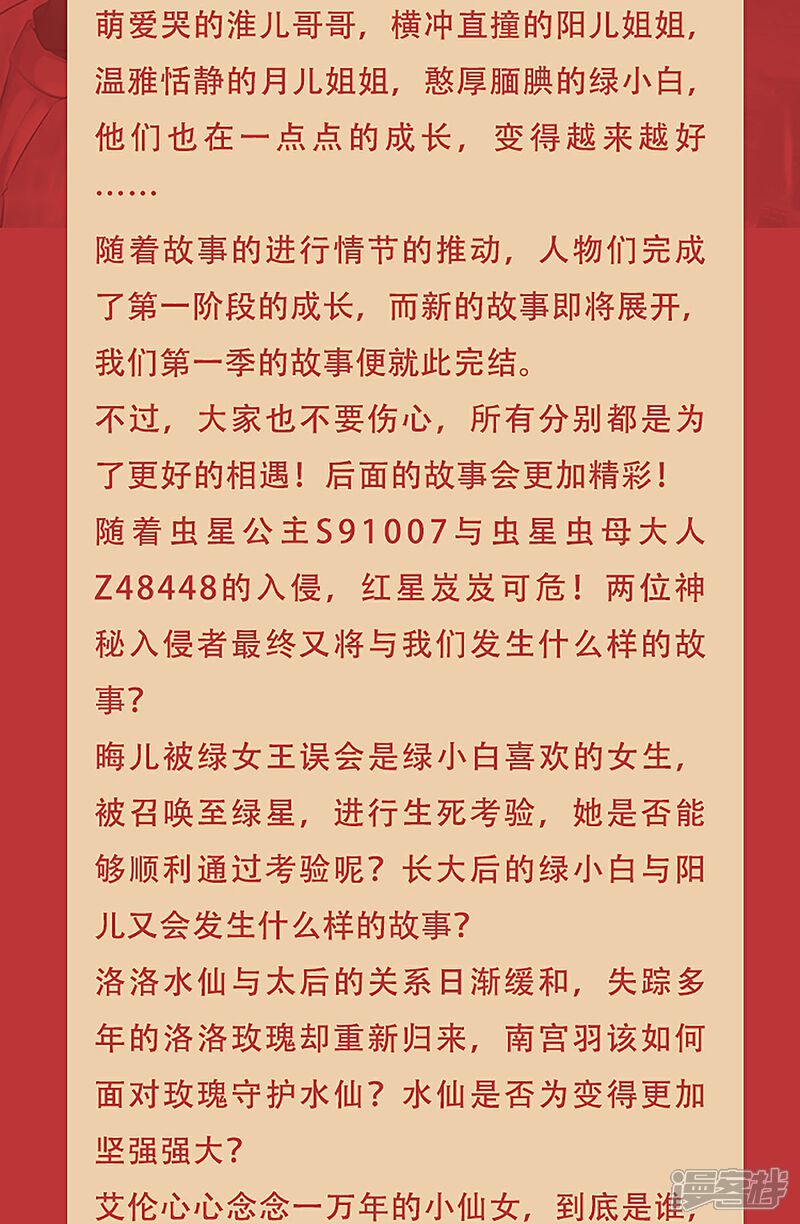 萌爱哭的淮儿哥哥，横冲直撞的阳儿姐姐，温雅恬静的月儿姐姐，憨厚腼腆的绿小白，他们也在一点点的成长，变得越来越好……

随着故事的进行情节的推动，人物们完成了第一阶段的成长，而新的故事即将展开，我们第一季的故事便就此完结。

不过，大家也不要伤心，所有分别都是为了更好的相遇！后面的故事会更加精彩！

随着虫星公主S91007与虫星虫母大人Z48448的入侵，红星岌岌可危！两位神秘入侵者最终又将与我们发生什么样的故事？

晦儿被绿女王误会是绿小白喜欢的女生，被召唤至绿星，进行生死考验，她是否能够顺利通过考验呢？长大后的绿小白与阳儿又会发生什么样的故事？

洛洛水仙与太后的关系日渐缓和，失踪多年的洛洛玫瑰却重新归来，南宫羽该如何面对玫瑰守护水仙？水仙是否为变得更加坚强强大？

艾伦心心念念一万年的小仙女，到底是谁，

漫客栈